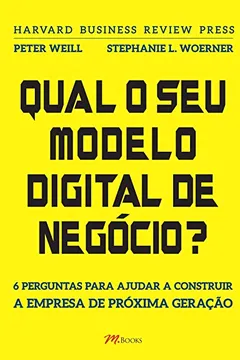 HARVARD BUSINESS REVIEW PRESS

PETER WEILL STEPHANIE L. WOERNER

QUAL O SEU MODELO DIGITAL DE NEGÓCIO?

6 PERGUNTAS PARA AJUDAR A CONSTRUIR A EMPRESA DE PRÓXIMA GERAÇÃO

M.BOOKS